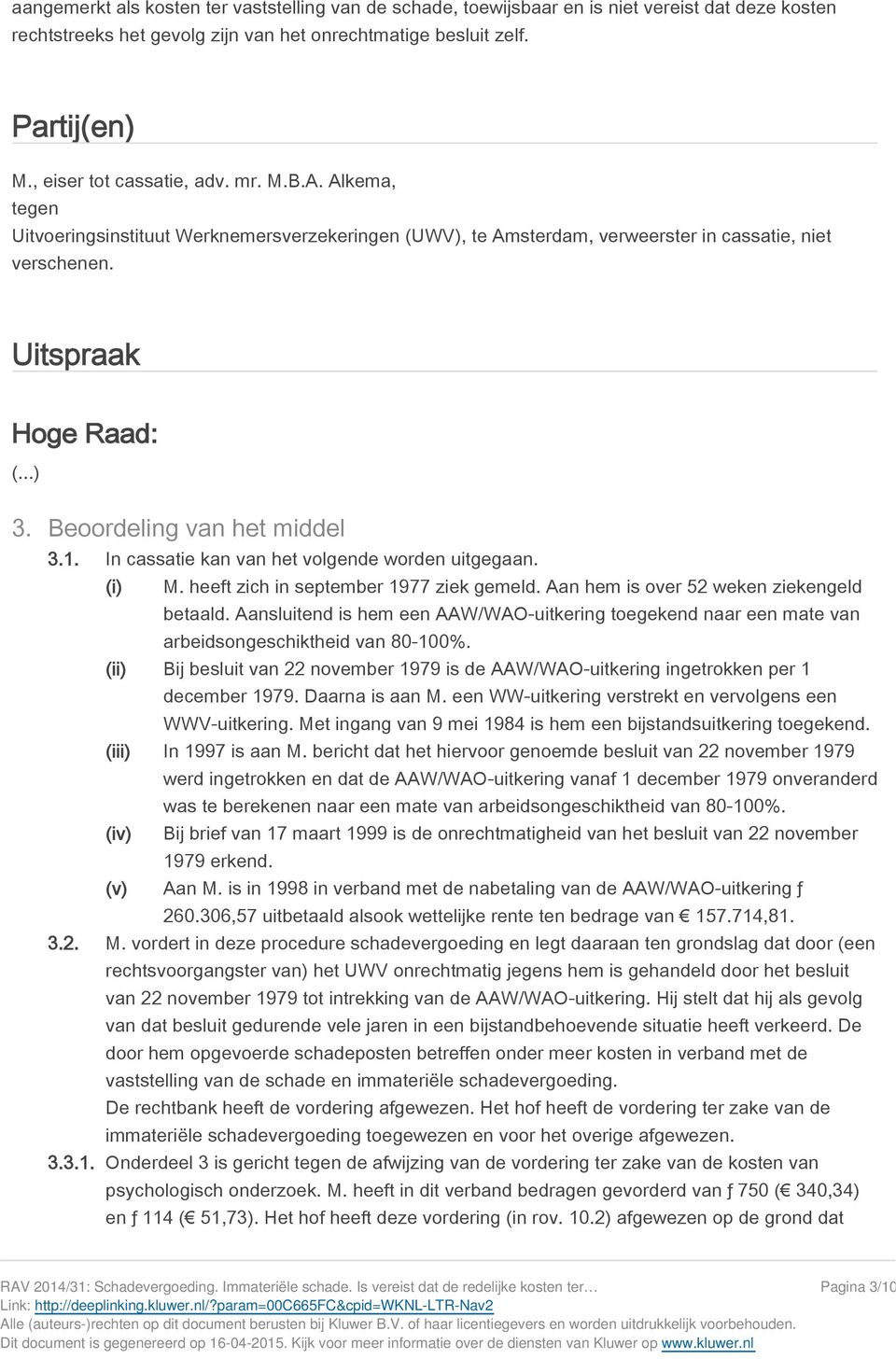 aangemerkt als kosten ter vaststelling van de schade, toewijsbaar en is niet vereist dat deze kosten rechtstreeks het gevolg zijn van het onrechtmatige besluit zelf.

Partij(en)

M., eiser tot cassatie, adv. mr. M.B.A. Alkema,
tegen
Uitvoeringsinstituut Werknemersverzekeringen (UWV), te Amsterdam, verweerster in cassatie, niet verschenen.

Uitspraak

Hoge Raad:

(...)

3. Beoordeling van het middel

3.1. In cassatie kan van het volgende worden uitgegaan.

(i) M. heeft zich in september 1977 ziek gemeld. Aan hem is over 52 weken ziekengeld betaald. Aansluitend is hem een AAW/WAO-uitkering toegekend naar een mate van arbeidsongeschiktheid van 80-100%.

(ii) Bij besluit van 22 november 1979 is de AAW/WAO-uitkering ingetrokken per 1 december 1979. Daarna is aan M. een WW-uitkering verstrekt en vervolgens een WWV-uitkering. Met ingang van 9 mei 1984 is hem een bijstandsuitkering toegekend.

(iii) In 1997 is aan M. bericht dat het hiervoor genoemde besluit van 22 november 1979 werd ingetrokken en dat de AAW/WAO-uitkering vanaf 1 december 1979 onveranderd was te berekenen naar een mate van arbeidsongeschiktheid van 80-100%.

(iv) Bij brief van 17 maart 1999 is de onrechtmatigheid van het besluit van 22 november 1979 erkend.

(v) Aan M. is in 1998 in verband met de nabetaling van de AAW/WAO-uitkering ƒ 260.306,57 uitbetaald alsook wettelijke rente ten bedrage van € 157.714,81.

3.2. M. vordert in deze procedure schadevergoeding en legt daaraan ten grondslag dat door (een rechtsvoorgangster van) het UWV onrechtmatig jegens hem is gehandeld door het besluit van 22 november 1979 tot intrekking van de AAW/WAO-uitkering. Hij stelt dat hij als gevolg van dat besluit gedurende vele jaren in een bijstandbehoevende situatie heeft verkeerd. De door hem opgevoerde schadeposten betreffen onder meer kosten in verband met de vaststelling van de schade en immateriële schadevergoeding.
De rechtbank heeft de vordering afgewezen. Het hof heeft de vordering ter zake van de immateriële schadevergoeding toegewezen en voor het overige afgewezen.

3.3.1. Onderdeel 3 is gericht tegen de afwijzing van de vordering ter zake van de kosten van psychologisch onderzoek. M. heeft in dit verband bedragen gevorderd van ƒ 750 (€ 340,34) en ƒ 114 (€ 51,73). Het hof heeft deze vordering (in rov. 10.2) afgewezen op de grond dat

RAV 2014/31: Schadevergoeding. Immateriële schade. Is vereist dat de redelijke kosten ter… Pagina 3/10
Link: http://deeplinking.kluwer.nl/?param=00C665FC&cpid=WKNL-LTR-Nav2
Alle (auteurs-)rechten op dit document berusten bij Kluwer B.V. of haar licentiegevers en worden uitdrukkelijk voorbehouden.
Dit document is gegenereerd op 16-04-2015. Kijk voor meer informatie over de diensten van Kluwer op www.kluwer.nl